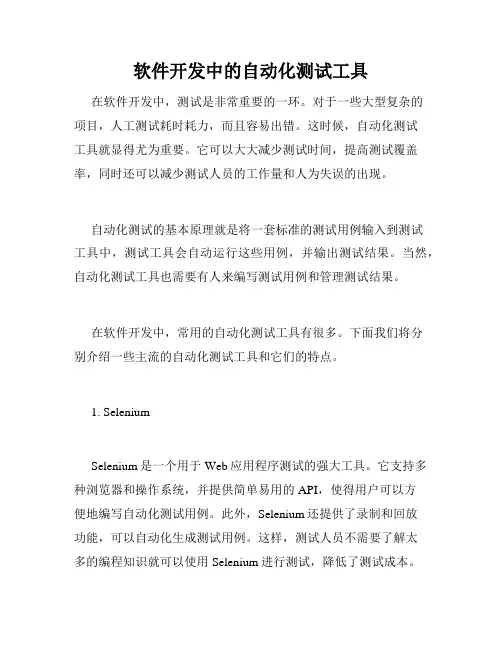 软件开发中的自动化测试工具

在软件开发中，测试是非常重要的一环。对于一些大型复杂的项目，人工测试耗时耗力，而且容易出错。这时候，自动化测试工具就显得尤为重要。它可以大大减少测试时间，提高测试覆盖率，同时还可以减少测试人员的工作量和人为失误的出现。

自动化测试的基本原理就是将一套标准的测试用例输入到测试工具中，测试工具会自动运行这些用例，并输出测试结果。当然，自动化测试工具也需要有人来编写测试用例和管理测试结果。

在软件开发中，常用的自动化测试工具有很多。下面我们将分别介绍一些主流的自动化测试工具和它们的特点。

1. Selenium

Selenium 是一个用于 Web 应用程序测试的强大工具。它支持多种浏览器和操作系统，并提供简单易用的 API，使得用户可以方便地编写自动化测试用例。此外，Selenium 还提供了录制和回放功能，可以自动化生成测试用例。这样，测试人员不需要了解太多的编程知识就可以使用 Selenium 进行测试，降低了测试成本。